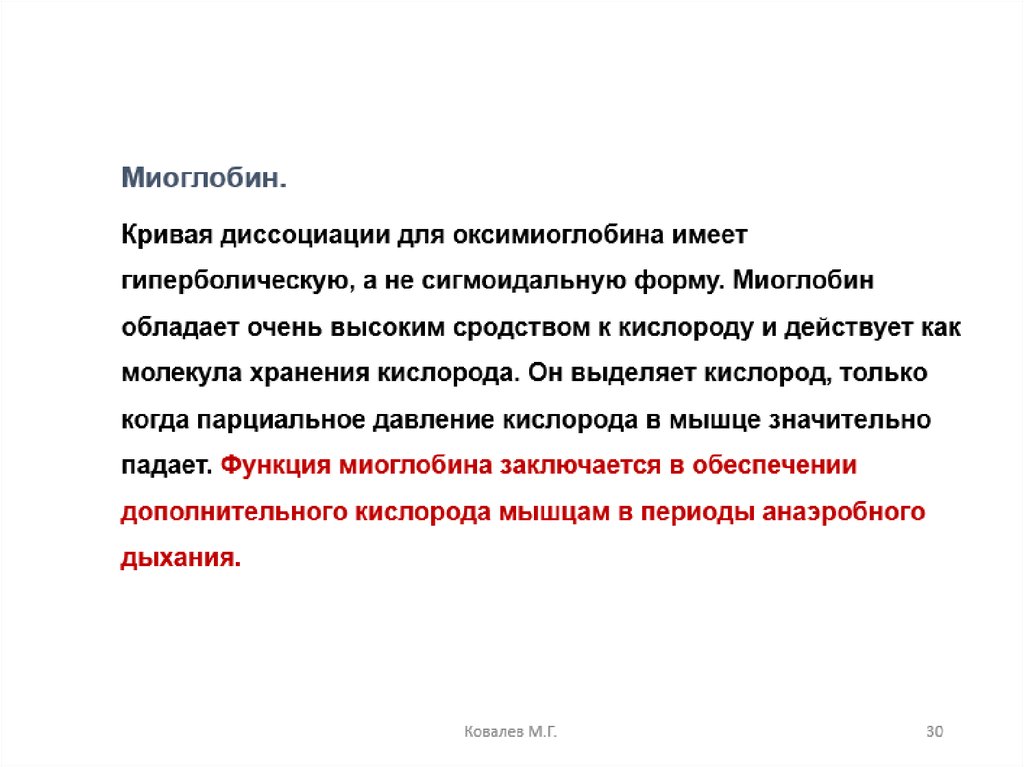 Миоглобин.

Кривая диссоциации для оксимиоглобина имеет гиперболическую, а не сигмоидальную форму. Миоглобин обладает очень высоким сродством к кислороду и действует как молекула хранения кислорода. Он выделяет кислород, только когда парциальное давление кислорода в мышце значительно падает. Функция миоглобина заключается в обеспечении дополнительного кислорода мышцам в периоды анаэробного дыхания.

Ковалев М.Г.

30